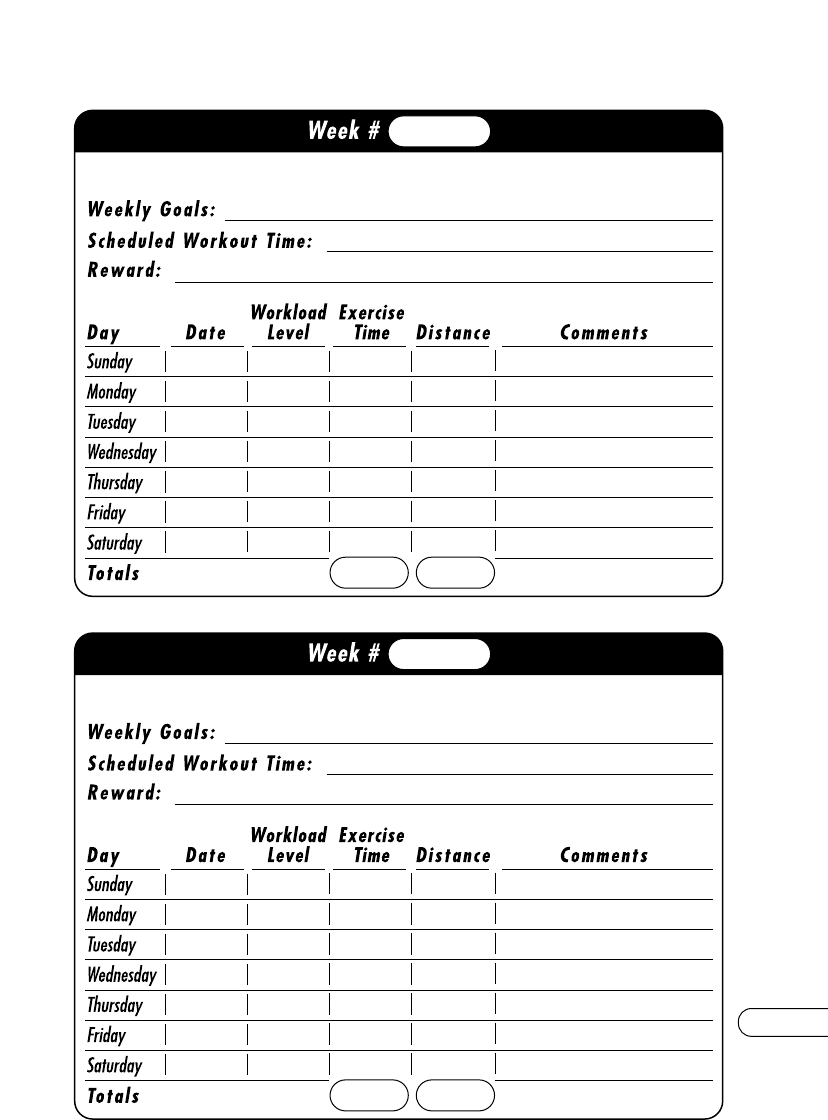 Week #

Weekly Goals:
Scheduled Workout Time:
Reward:

| Day | Date | Workload Level | Exercise Time | Distance | Comments |
|---|---|---|---|---|---|
| Sunday | | | | | |
| Monday | | | | | |
| Tuesday | | | | | |
| Wednesday | | | | | |
| Thursday | | | | | |
| Friday | | | | | |
| Saturday | | | | | |
| Totals | | | | | |

Week #

Weekly Goals:
Scheduled Workout Time:
Reward:

| Day | Date | Workload Level | Exercise Time | Distance | Comments |
|---|---|---|---|---|---|
| Sunday | | | | | |
| Monday | | | | | |
| Tuesday | | | | | |
| Wednesday | | | | | |
| Thursday | | | | | |
| Friday | | | | | |
| Saturday | | | | | |
| Totals | | | | | |